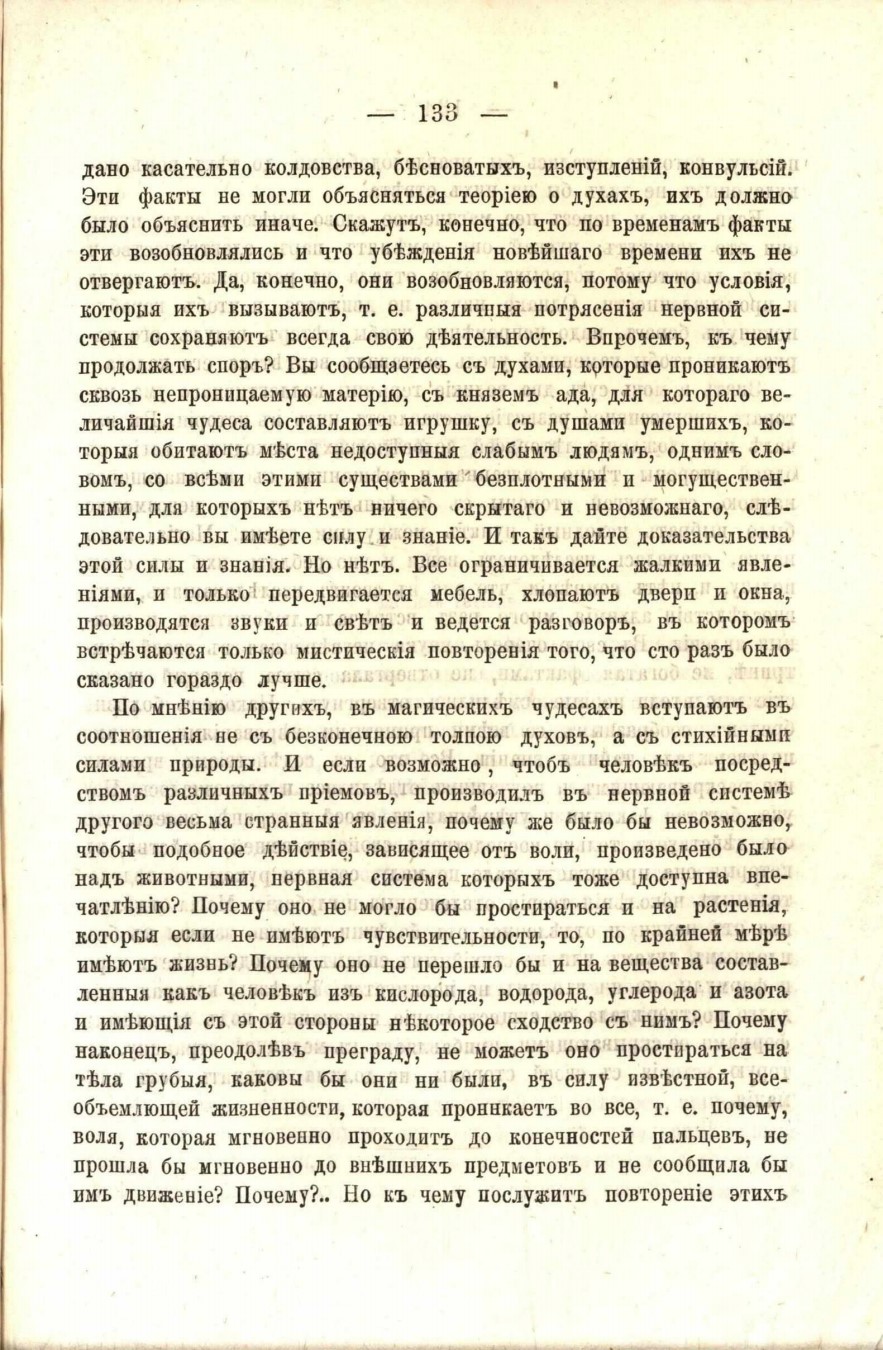 — 133 —

дано касательно колдовства, бѣсноватыхъ, изступленій, конвульсій. Эти факты не могли объясняться теоріею о духахъ, ихъ должно было объяснить иначе. Скажутъ, конечно, что по временамъ факты эти возобновлялись и что убѣжденія новѣйшаго времени ихъ не отвергаютъ. Да, конечно, они возобновляются, потому что условія, которыя ихъ вызываютъ, т. е. различныя потрясенія нервной системы сохраняютъ всегда свою дѣятельность. Впрочемъ, къ чему продолжать споръ? Вы сообщаетесь съ духами, которые проникаютъ сквозь непроницаемую матерію, съ княземъ ада, для котораго величайшія чудеса составляютъ игрушку, съ душами умершихъ, которыя обитаютъ мѣста недоступныя слабымъ людямъ, однимъ словомъ, со всѣми этими существами безплотными и могущественными, для которыхъ нѣтъ ничего скрытаго и невозможнаго, слѣдовательно вы имѣете силу и знаніе. И такъ дайте доказательства этой силы и знанія. Но нѣтъ. Все ограничивается жалкими явленіями, и только передвигается мебель, хлопаютъ двери и окна, производятся звуки и свѣтъ и ведется разговоръ, въ которомъ встрѣчаются только мистическія повторенія того, что сто разъ было сказано гораздо лучше.

По мнѣнію другихъ, въ магическихъ чудесахъ вступаютъ въ соотношенія не съ безконечною толпою духовъ, а съ стихійными силами природы. И если возможно, чтобъ человѣкъ посредствомъ различныхъ пріемовъ, производилъ въ нервной системѣ другого весьма странныя явленія, почему же было бы невозможно, чтобы подобное дѣйствіе, зависящее отъ воли, произведено было надъ животными, нервная система которыхъ тоже доступна впечатлѣнію? Почему оно не могло бы простираться и на растенія, которыя если не имѣютъ чувствительности, то, по крайней мѣрѣ имѣютъ жизнь? Почему оно не перешло бы и на вещества составленныя какъ человѣкъ изъ кислорода, водорода, углерода и азота и имѣющія съ этой стороны нѣкоторое сходство съ нимъ? Почему наконецъ, преодолѣвъ преграду, не можетъ оно простираться на тѣла грубыя, каковы бы они ни были, въ силу извѣстной, всеобъемлющей жизненности, которая проникаетъ во все, т. е. почему, воля, которая мгновенно проходитъ до конечностей пальцевъ, не прошла бы мгновенно до внѣшнихъ предметовъ и не сообщила бы имъ движеніе? Почему?.. Но къ чему послужитъ повтореніе этихъ